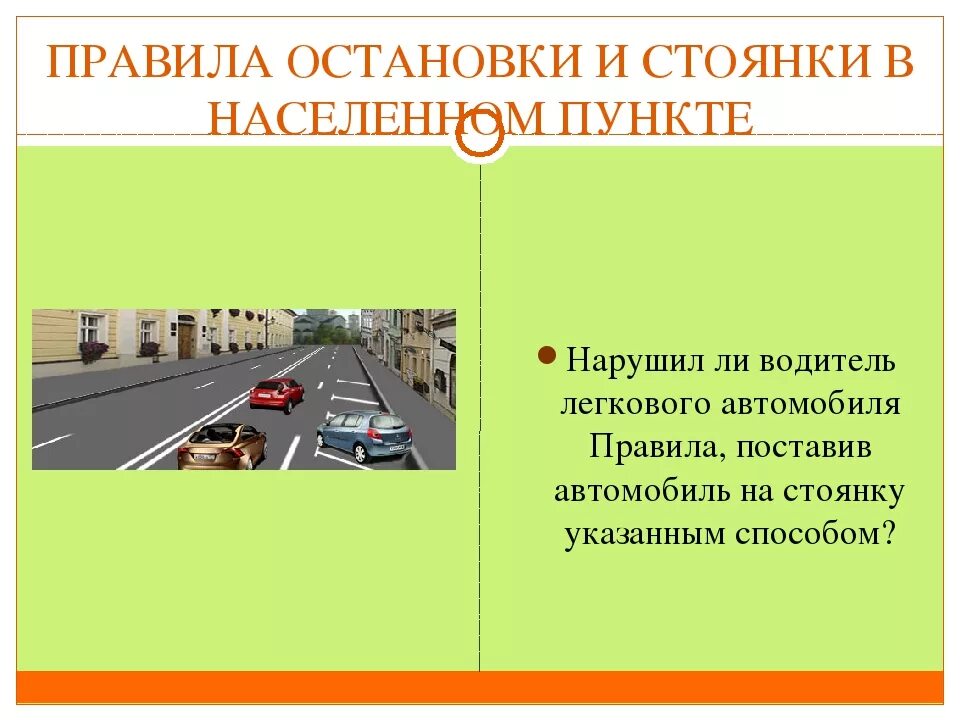 ПРАВИЛА ОСТАНОВКИ И СТОЯНКИ В НАСЕЛЕННОМ ПУНКТЕ

Нарушил ли водитель легкового автомобиля Правила, поставив автомобиль на стоянку указанным способом?